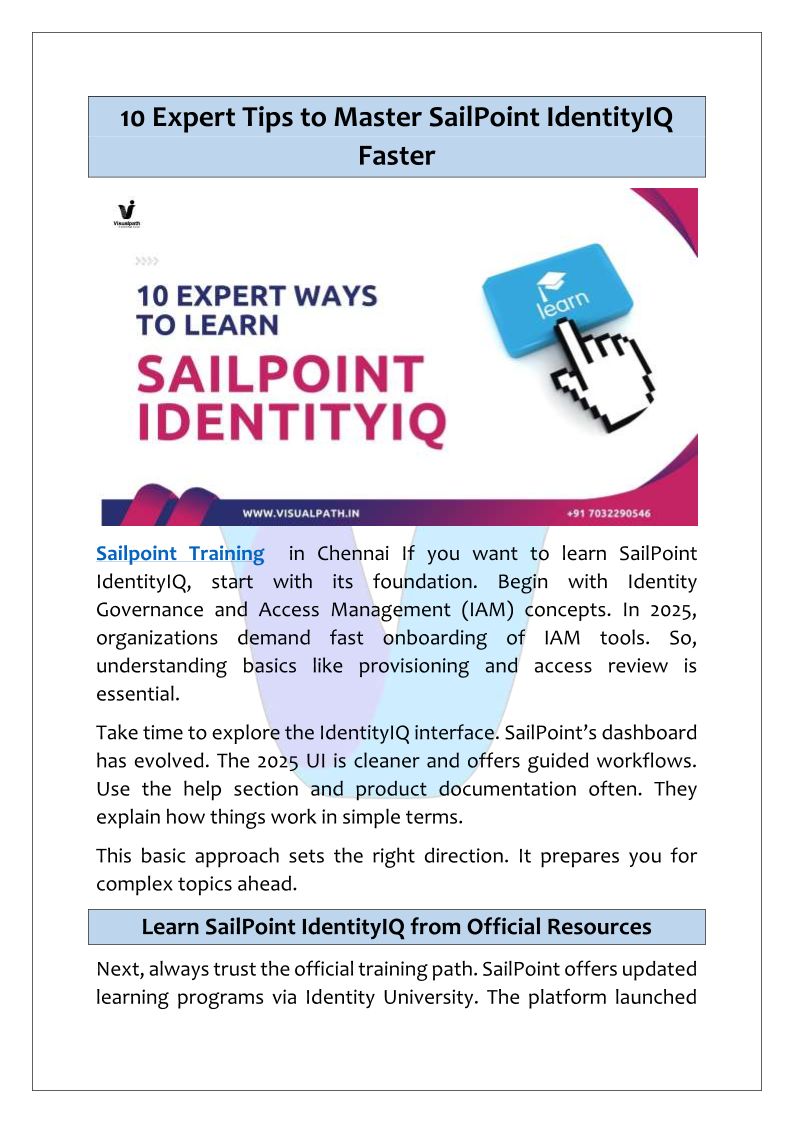 10 Expert Tips to Master SailPoint IdentityIQ Faster

Visualpath

10 EXPERT WAYS TO LEARN

SAILPOINT IDENTITYIQ

learn

WWW.VISUALPATH.IN

+91 7032290546

Sailpoint Training in Chennai If you want to learn SailPoint IdentityIQ, start with its foundation. Begin with Identity Governance and Access Management (IAM) concepts. In 2025, organizations demand fast onboarding of IAM tools. So, understanding basics like provisioning and access review is essential.

Take time to explore the IdentityIQ interface. SailPoint's dashboard has evolved. The 2025 UI is cleaner and offers guided workflows. Use the help section and product documentation often. They explain how things work in simple terms.

This basic approach sets the right direction. It prepares you for complex topics ahead.

Learn SailPoint IdentityIQ from Official Resources

Next, always trust the official training path. SailPoint offers updated learning programs via Identity University. The platform launched